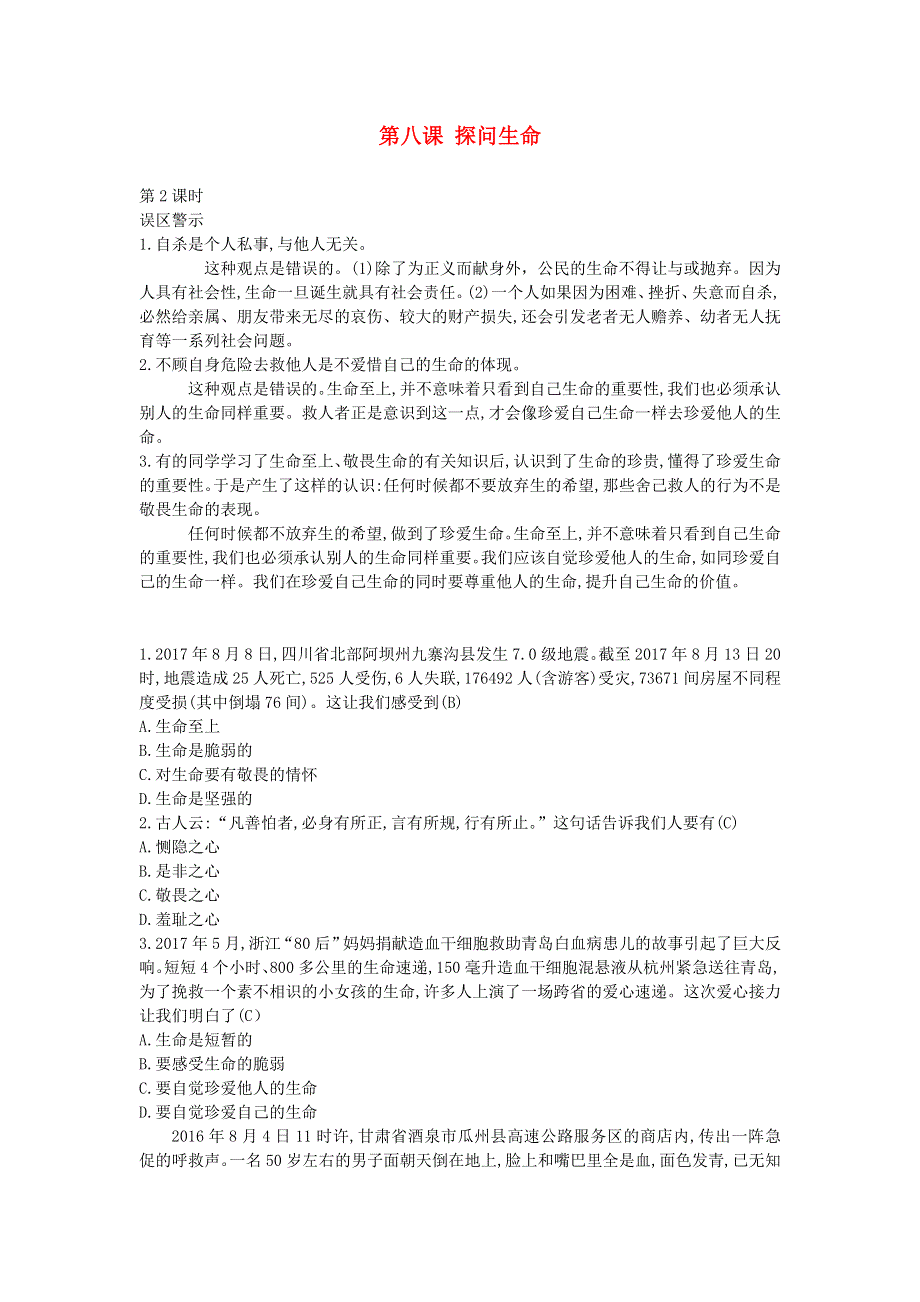 第八课 探问生命

第2课时
误区警示
1.自杀是个人私事,与他人无关。

这种观点是错误的。(1)除了为正义而献身外，公民的生命不得让与或抛弃。因为人具有社会性,生命一旦诞生就具有社会责任。(2)一个人如果因为困难、挫折、失意而自杀,必然给亲属、朋友带来无尽的哀伤、较大的财产损失,还会引发老者无人赡养、幼者无人抚育等一系列社会问题。

2.不顾自身危险去救他人是不爱惜自己的生命的体现。

这种观点是错误的。生命至上,并不意味着只看到自己生命的重要性,我们也必须承认别人的生命同样重要。救人者正是意识到这一点,才会像珍爱自己生命一样去珍爱他人的生命。

3.有的同学学习了生命至上、敬畏生命的有关知识后,认识到了生命的珍贵,懂得了珍爱生命的重要性。于是产生了这样的认识:任何时候都不要放弃生的希望,那些舍己救人的行为不是敬畏生命的表现。

任何时候都不放弃生的希望,做到了珍爱生命。生命至上,并不意味着只看到自己生命的重要性,我们也必须承认别人的生命同样重要。我们应该自觉珍爱他人的生命,如同珍爱自己的生命一样。我们在珍爱自己生命的同时要尊重他人的生命,提升自己生命的价值。

1.2017年8月8日,四川省北部阿坝州九寨沟县发生7.0级地震。截至2017年8月13日20时,地震造成25人死亡,525人受伤,6人失联,176492人(含游客)受灾,73671间房屋不同程度受损(其中倒塌76间)。这让我们感受到(B)
A.生命至上
B.生命是脆弱的
C.对生命要有敬畏的情怀
D.生命是坚强的
2.古人云:“凡善怕者,必身有所正,言有所规,行有所止。”这句话告诉我们人要有(C)
A.恻隐之心
B.是非之心
C.敬畏之心
D.羞耻之心
3.2017年5月,浙江“80后”妈妈捐献造血干细胞救助青岛白血病患儿的故事引起了巨大反响。短短4个小时、800多公里的生命速递,150毫升造血干细胞混悬液从杭州紧急送往青岛,为了挽救一个素不相识的小女孩的生命,许多人上演了一场跨省的爱心速递。这次爱心接力让我们明白了(C)
A.生命是短暂的
B.要感受生命的脆弱
C.要自觉珍爱他人的生命
D.要自觉珍爱自己的生命

2016年8月4日11时许,甘肃省酒泉市瓜州县高速公路服务区的商店内,传出一阵急促的呼救声。一名50岁左右的男子面朝天倒在地上,脸上和嘴巴里全是血,面色发青,已无知